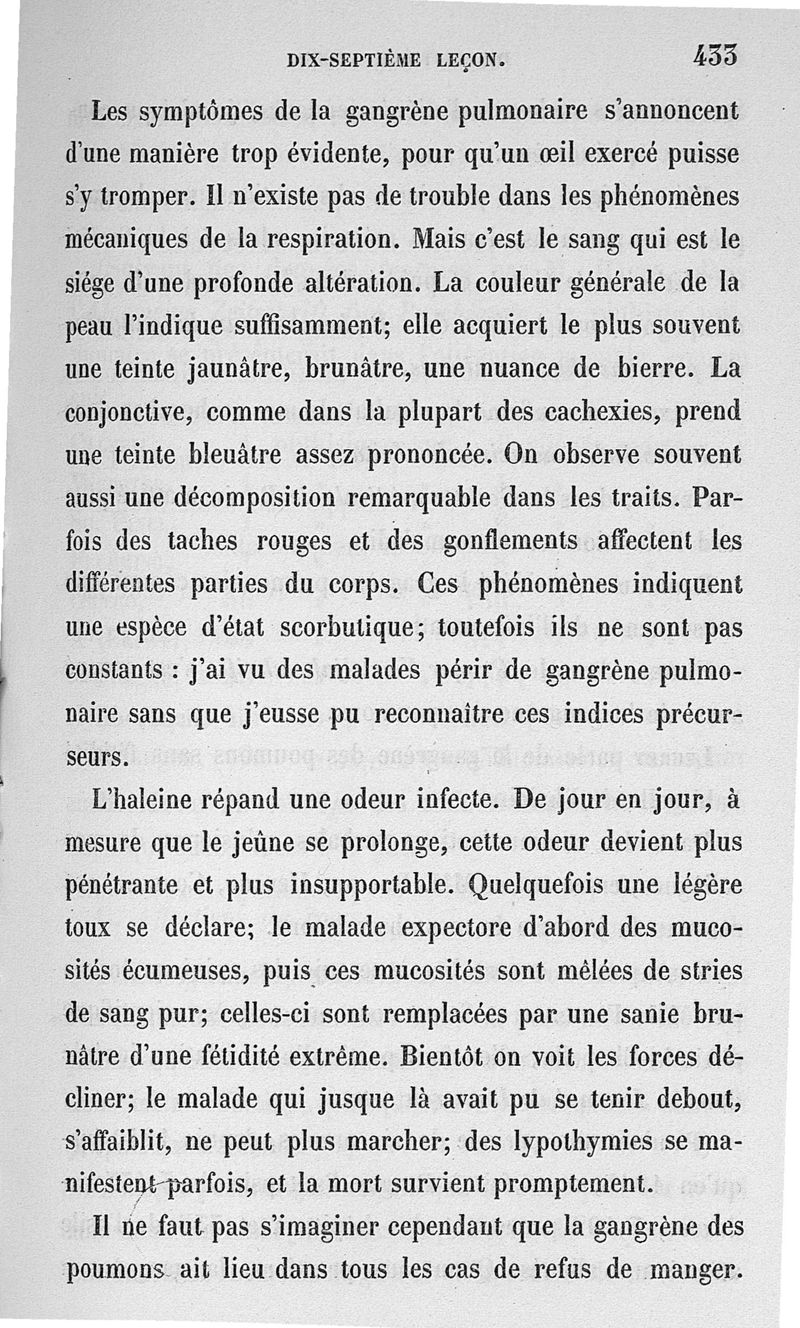 DIX-SEPTIÈME LEÇON. 433

Les symptômes de la gangrène pulmonaire s'annoncent d'une manière trop évidente, pour qu'un œil exercé puisse s'y tromper. Il n'existe pas de trouble dans les phénomènes mécaniques de la respiration. Mais c'est le sang qui est le siége d'une profonde altération. La couleur générale de la peau l'indique suffisamment; elle acquiert le plus souvent une teinte jaunâtre, brunâtre, une nuance de bierre. La conjonctive, comme dans la plupart des cachexies, prend une teinte bleuâtre assez prononcée. On observe souvent aussi une décomposition remarquable dans les traits. Parfois des taches rouges et des gonflements affectent les différentes parties du corps. Ces phénomènes indiquent une espèce d'état scorbutique; toutefois ils ne sont pas constants : j'ai vu des malades périr de gangrène pulmonaire sans que j'eusse pu reconnaître ces indices précurseurs.

L'haleine répand une odeur infecte. De jour en jour, à mesure que le jeûne se prolonge, cette odeur devient plus pénétrante et plus insupportable. Quelquefois une légère toux se déclare; le malade expectore d'abord des mucosités écumeuses, puis ces mucosités sont mêlées de stries de sang pur; celles-ci sont remplacées par une sanie brunâtre d'une fétidité extrême. Bientôt on voit les forces décliner; le malade qui jusque là avait pu se tenir debout, s'affaiblit, ne peut plus marcher; des lypothymies se manifestent parfois, et la mort survient promptement.

Il ne faut pas s'imaginer cependant que la gangrène des poumons ait lieu dans tous les cas de refus de manger.